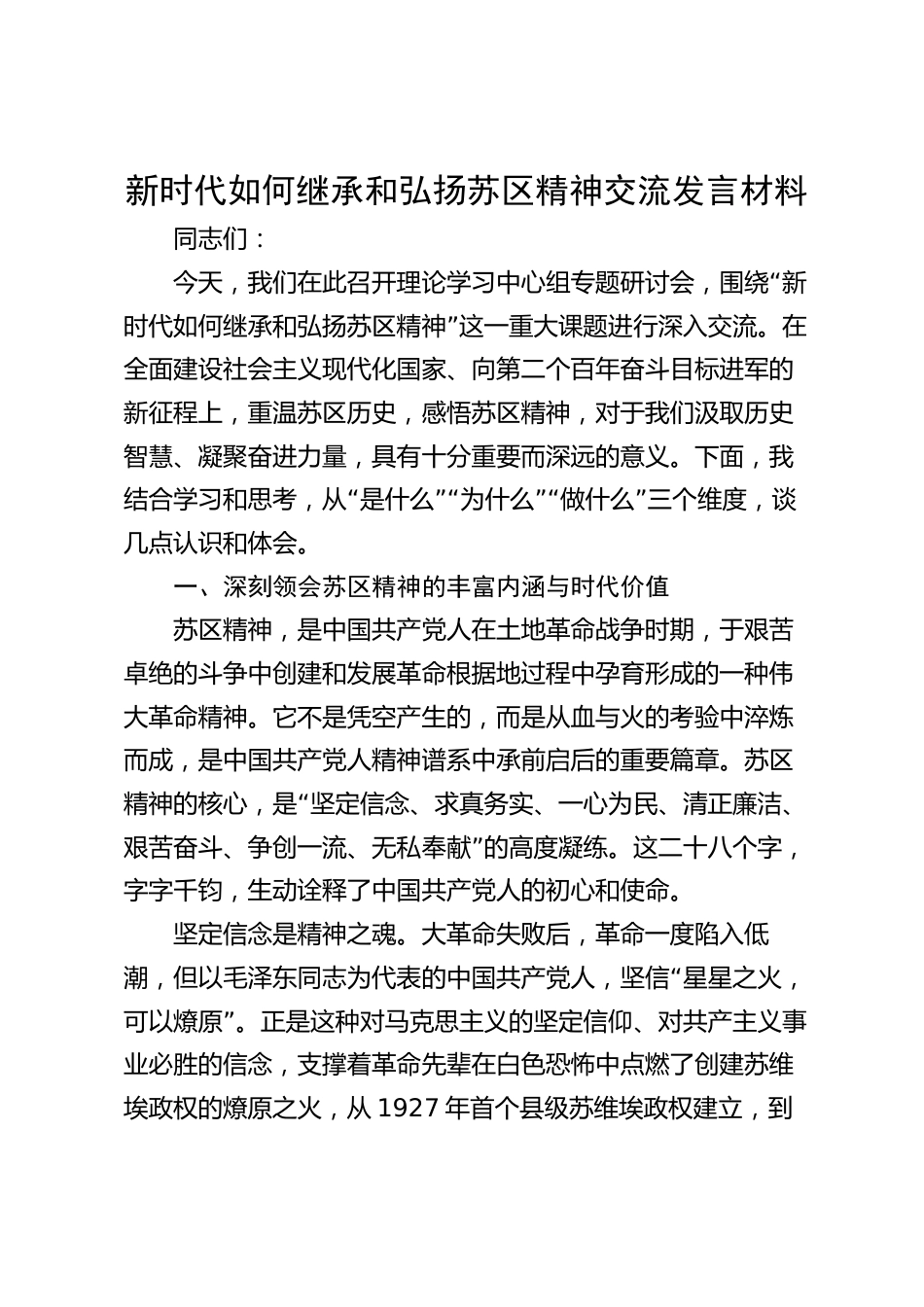 新时代如何继承和弘扬苏区精神交流发言材料

同志们：

今天，我们在此召开理论学习中心组专题研讨会，围绕“新时代如何继承和弘扬苏区精神”这一重大课题进行深入交流。在全面建设社会主义现代化国家、向第二个百年奋斗目标进军的新征程上，重温苏区历史，感悟苏区精神，对于我们汲取历史智慧、凝聚奋进力量，具有十分重要而深远的意义。下面，我结合学习和思考，从“是什么”“为什么”“做什么”三个维度，谈几点认识和体会。

一、深刻领会苏区精神的丰富内涵与时代价值

苏区精神，是中国共产党人在土地革命战争时期，于艰苦卓绝的斗争中创建和发展革命根据地过程中孕育形成的一种伟大革命精神。它不是凭空产生的，而是从血与火的考验中淬炼而成，是中国共产党人精神谱系中承前启后的重要篇章。苏区精神的核心，是“坚定信念、求真务实、一心为民、清正廉洁、艰苦奋斗、争创一流、无私奉献”的高度凝练。这二十八个字，字字千钧，生动诠释了中国共产党人的初心和使命。

坚定信念是精神之魂。大革命失败后，革命一度陷入低潮，但以毛泽东同志为代表的中国共产党人，坚信“星星之火，可以燎原”。正是这种对马克思主义的坚定信仰、对共产主义事业必胜的信念，支撑着革命先辈在白色恐怖中点燃了创建苏维埃政权的燎原之火，从 1927 年首个县级苏维埃政权建立，到